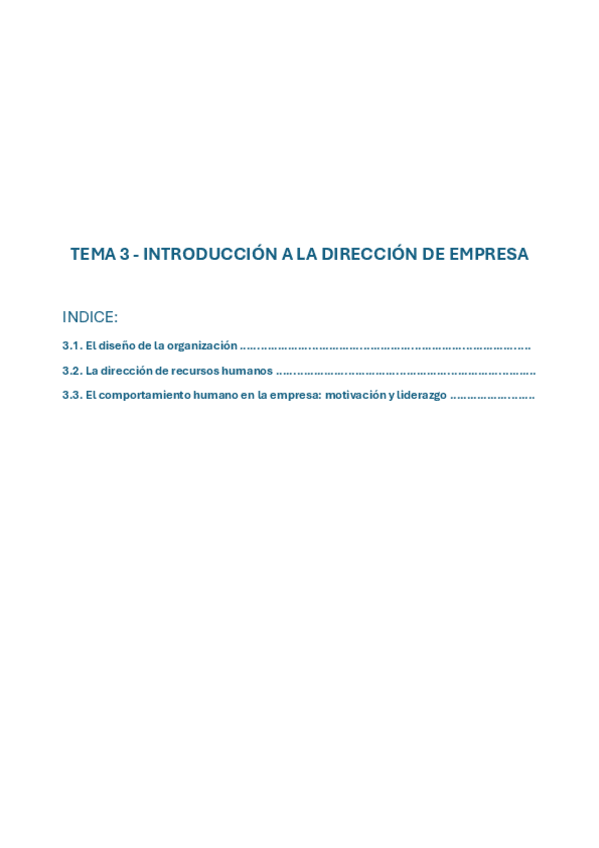 TEMA 3 - INTRODUCCIÓN A LA DIRECCIÓN DE EMPRESA

INDICE:

3.1. El diseño de la organización

3.2. La dirección de recursos humanos

3.3. El comportamiento humano en la empresa: motivación y liderazgo